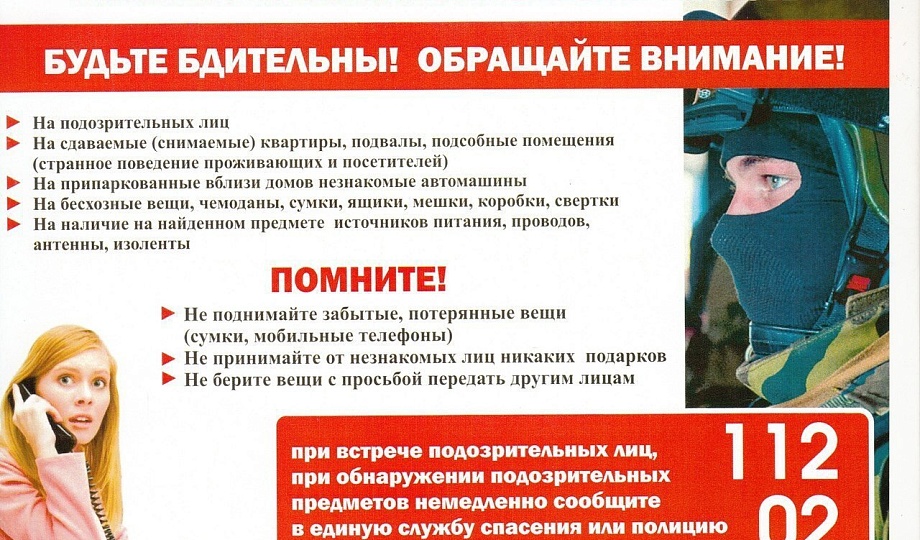 БУДЬТЕ БДИТЕЛЬНЫ! ОБРАЩАЙТЕ ВНИМАНИЕ!

На подозрительных лиц
На сдаваемые (снимаемые) квартиры, подвалы, подсобные помещения (странное поведение проживающих и посетителей)
На припаркованные вблизи домов незнакомые автомашины
На бесхозные вещи, чемоданы, сумки, ящики, мешки, коробки, свертки
На наличие на найденном предмете источников питания, проводов, антенны, изоленты

ПОМНИТЕ!

Не поднимайте забытые, потерянные вещи (сумки, мобильные телефоны)
Не принимайте от незнакомых лиц никаких подарков
Не берите вещи с просьбой передать другим лицам

при встрече подозрительных лиц, при обнаружении подозрительных предметов немедленно сообщите в единую службу спасения или полицию

112
02